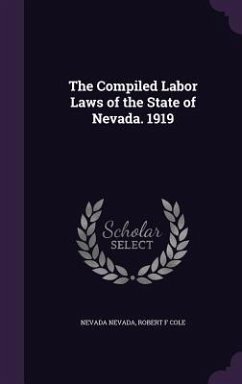 The Compiled Labor Laws of the State of Nevada. 1919

Scholar SELECT

NEVADA NEVADA, ROBERT F COLE